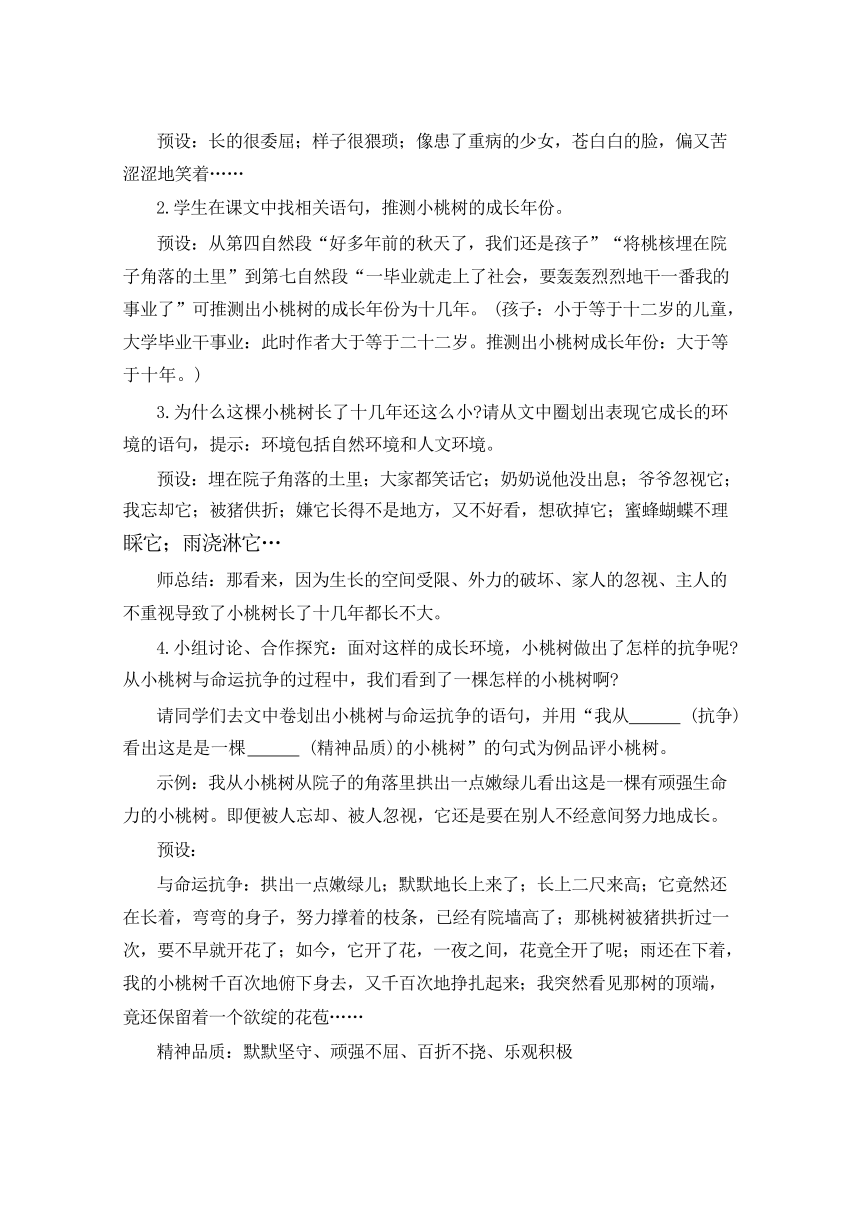 预设：长的很委屈；样子很猥琐；像患了重病的少女，苍白白的脸，偏又苦涩涩地笑着……

2.学生在课文中找相关语句，推测小桃树的成长年份。

预设：从第四自然段“好多年前的秋天了，我们还是孩子”“将桃核埋在院子角落的土里”到第七自然段“一毕业就走上了社会，要轰轰烈烈地干一番我的事业了”可推测出小桃树的成长年份为十几年。（孩子：小于等于十二岁的儿童，大学毕业干事业：此时作者大于等于二十二岁。推测出小桃树成长年份：大于等于十年。）

3.为什么这棵小桃树长了十几年还这么小?请从文中圈划出表现它成长的环境的语句，提示：环境包括自然环境和人文环境。

预设：埋在院子角落的土里；大家都笑话它；奶奶说他没出息；爷爷忽视它；我忘却它；被猪供折；嫌它长得不是地方，又不好看，想砍掉它；蜜蜂蝴蝶不理睬它；雨浇淋它…

师总结：那看来，因为生长的空间受限、外力的破坏、家人的忽视、主人的不重视导致了小桃树长了十几年都长不大。

4.小组讨论、合作探究：面对这样的成长环境，小桃树做出了怎样的抗争呢?从小桃树与命运抗争的过程中，我们看到了一棵怎样的小桃树啊?

请同学们去文中卷划出小桃树与命运抗争的语句，并用“我从______（抗争）看出这是是一棵______（精神品质）的小桃树”的句式为例品评小桃树。

示例：我从小桃树从院子的角落里拱出一点嫩绿儿看出这是一棵有顽强生命力的小桃树。即便被人忘却、被人忽视，它还是要在别人不经意间努力地成长。

预设：

与命运抗争：拱出一点嫩绿儿；默默地长上来了；长上二尺来高；它竟然还在长着，弯弯的身子，努力撑着的枝条，已经有院墙高了；那桃树被猪拱折过一次，要不早就开花了；如今，它开了花，一夜之间，花竟全开了呢；雨还在下着，我的小桃树千百次地俯下身去，又千百次地挣扎起来；我突然看见那树的顶端，竟还保留着一个欲绽的花苞……

精神品质：默默坚守、顽强不屈、百折不挠、乐观积极